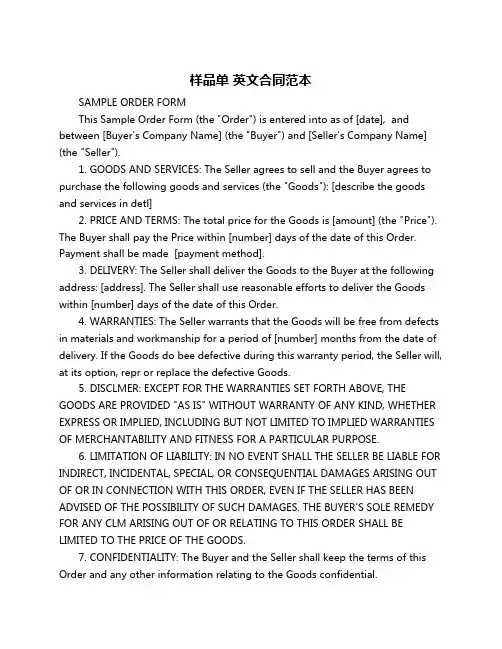 样品单 英文合同范本

SAMPLE ORDER FORM

This Sample Order Form (the "Order") is entered into as of [date], and between [Buyer's Company Name] (the "Buyer") and [Seller's Company Name] (the "Seller").

1. GOODS AND SERVICES: The Seller agrees to sell and the Buyer agrees to purchase the following goods and services (the "Goods"): [describe the goods and services in detl]

2. PRICE AND TERMS: The total price for the Goods is [amount] (the "Price"). The Buyer shall pay the Price within [number] days of the date of this Order. Payment shall be made [payment method].

3. DELIVERY: The Seller shall deliver the Goods to the Buyer at the following address: [address]. The Seller shall use reasonable efforts to deliver the Goods within [number] days of the date of this Order.

4. WARRANTIES: The Seller warrants that the Goods will be free from defects in materials and workmanship for a period of [number] months from the date of delivery. If the Goods do bee defective during this warranty period, the Seller will, at its option, repr or replace the defective Goods.

5. DISCLMER: EXCEPT FOR THE WARRANTIES SET FORTH ABOVE, THE GOODS ARE PROVIDED "AS IS" WITHOUT WARRANTY OF ANY KIND, WHETHER EXPRESS OR IMPLIED, INCLUDING BUT NOT LIMITED TO IMPLIED WARRANTIES OF MERCHANTABILITY AND FITNESS FOR A PARTICULAR PURPOSE.

6. LIMITATION OF LIABILITY: IN NO EVENT SHALL THE SELLER BE LIABLE FOR INDIRECT, INCIDENTAL, SPECIAL, OR CONSEQUENTIAL DAMAGES ARISING OUT OF OR IN CONNECTION WITH THIS ORDER, EVEN IF THE SELLER HAS BEEN ADVISED OF THE POSSIBILITY OF SUCH DAMAGES. THE BUYER'S SOLE REMEDY FOR ANY CLM ARISING OUT OF OR RELATING TO THIS ORDER SHALL BE LIMITED TO THE PRICE OF THE GOODS.

7. CONFIDENTIALITY: The Buyer and the Seller shall keep the terms of this Order and any other information relating to the Goods confidential.